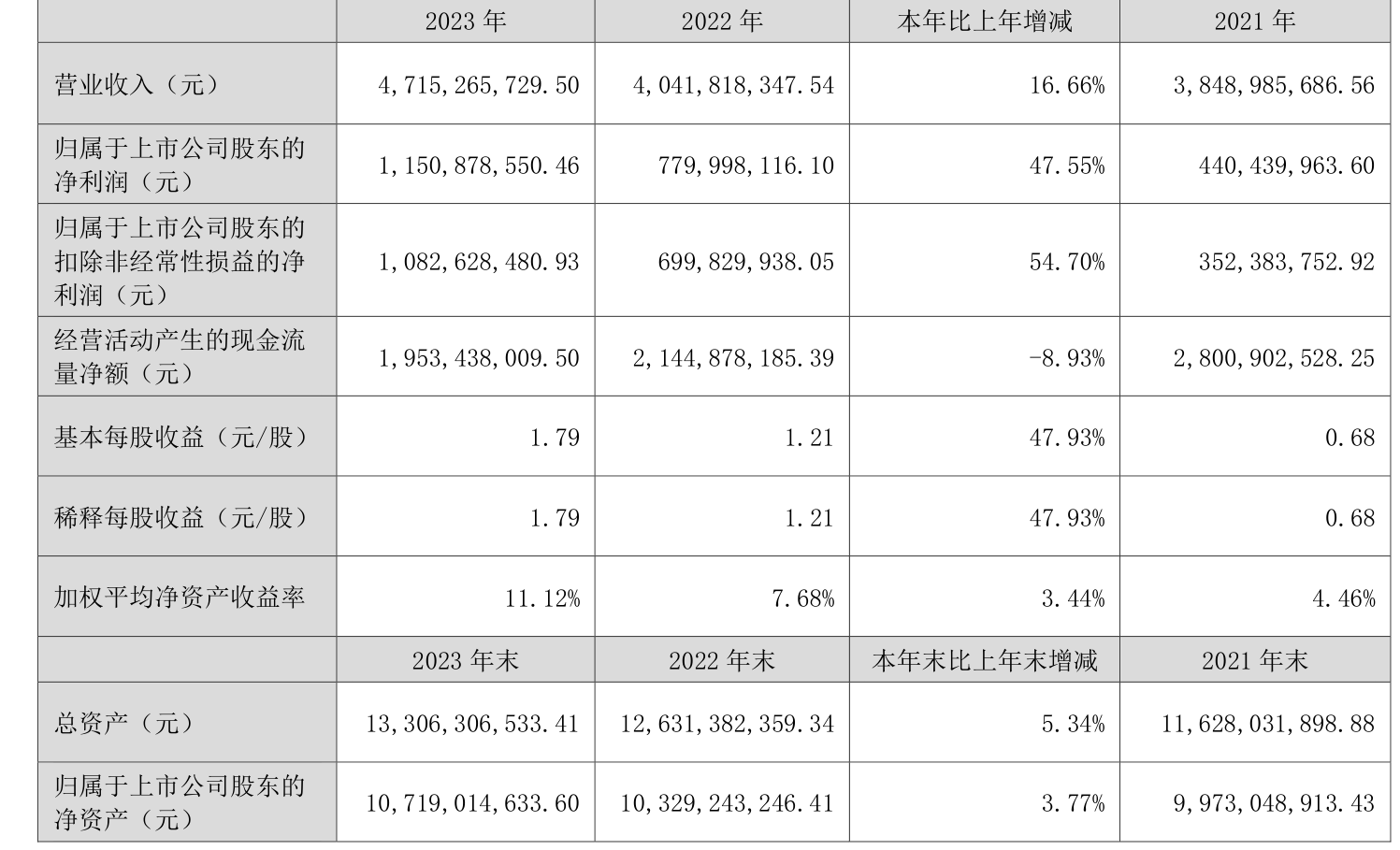 |  | 2023年 | 2022年 | 本年比上年增减 | 2021年 |
|---|---|---|---|---|
| 营业收入（元） | 4,715,265,729.50 | 4,041,818,347.54 | 16.66% | 3,848,985,686.56 |
| 归属于上市公司股东的净利润（元） | 1,150,878,550.46 | 779,998,116.10 | 47.55% | 440,439,963.60 |
| 归属于上市公司股东的扣除非经常性损益的净利润（元） | 1,082,628,480.93 | 699,829,938.05 | 54.70% | 352,383,752.92 |
| 经营活动产生的现金流量净额（元） | 1,953,438,009.50 | 2,144,878,185.39 | -8.93% | 2,800,902,528.25 |
| 基本每股收益（元/股） | 1.79 | 1.21 | 47.93% | 0.68 |
| 稀释每股收益（元/股） | 1.79 | 1.21 | 47.93% | 0.68 |
| 加权平均净资产收益率 | 11.12% | 7.68% | 3.44% | 4.46% |
|  | 2023年末 | 2022年末 | 本年末比上年末增减 | 2021年末 |
| 总资产（元） | 13,306,306,533.41 | 12,631,382,359.34 | 5.34% | 11,628,031,898.88 |
| 归属于上市公司股东的净资产（元） | 10,719,014,633.60 | 10,329,243,246.41 | 3.77% | 9,973,048,913.43 |